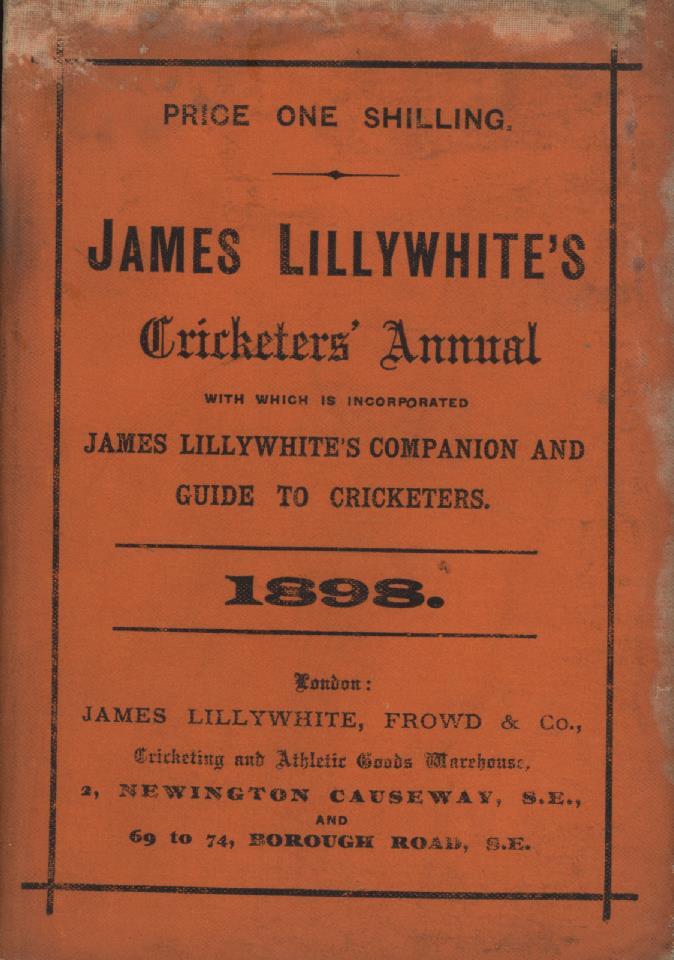 PRICE ONE SHILLING.

JAMES LILLYWHITE'S

Cricketers' Annual

WITH WHICH IS INCORPORATED

JAMES LILLYWHITE'S COMPANION AND GUIDE TO CRICKETERS.

1898.

London:

JAMES LILLYWHITE, FROWD & Co.,

Cricketing and Athletic Goods Warehouse,

2, NEWINGTON CAUSEWAY, S.E.,

AND

69 to 74, BOROUGH ROAD, S.E.